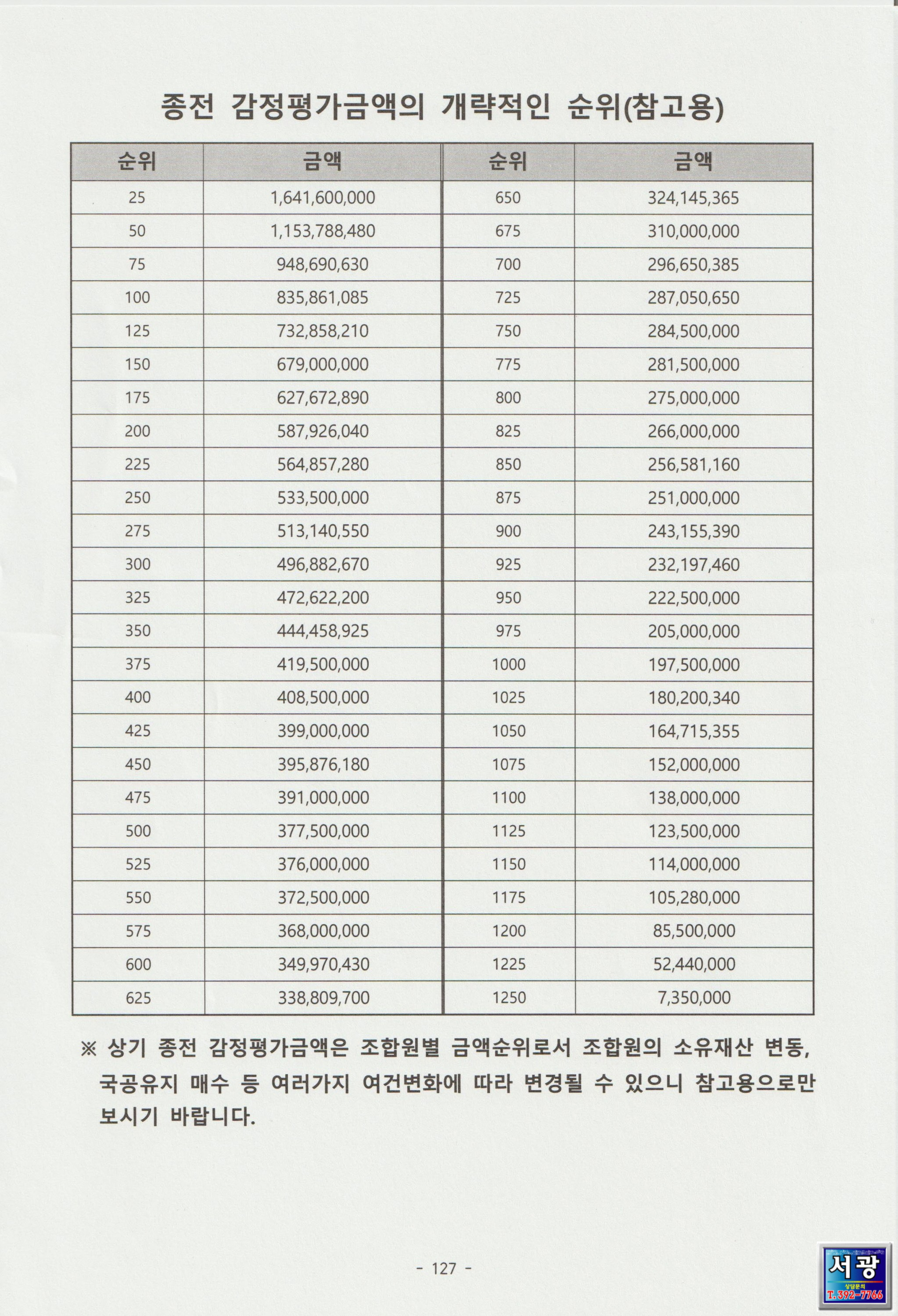 종전 감정평가금액의 개략적인 순위(참고용)

| 순위 | 금액 | 순위 | 금액 |
|---|---|---|---|
| 25 | 1,641,600,000 | 650 | 324,145,365 |
| 50 | 1,153,788,480 | 675 | 310,000,000 |
| 75 | 948,690,630 | 700 | 296,650,385 |
| 100 | 835,861,085 | 725 | 287,050,650 |
| 125 | 732,858,210 | 750 | 284,500,000 |
| 150 | 679,000,000 | 775 | 281,500,000 |
| 175 | 627,672,890 | 800 | 275,000,000 |
| 200 | 587,926,040 | 825 | 266,000,000 |
| 225 | 564,857,280 | 850 | 256,581,160 |
| 250 | 533,500,000 | 875 | 251,000,000 |
| 275 | 513,140,550 | 900 | 243,155,390 |
| 300 | 496,882,670 | 925 | 232,197,460 |
| 325 | 472,622,200 | 950 | 222,500,000 |
| 350 | 444,458,925 | 975 | 205,000,000 |
| 375 | 419,500,000 | 1000 | 197,500,000 |
| 400 | 408,500,000 | 1025 | 180,200,340 |
| 425 | 399,000,000 | 1050 | 164,715,355 |
| 450 | 395,876,180 | 1075 | 152,000,000 |
| 475 | 391,000,000 | 1100 | 138,000,000 |
| 500 | 377,500,000 | 1125 | 123,500,000 |
| 525 | 376,000,000 | 1150 | 114,000,000 |
| 550 | 372,500,000 | 1175 | 105,280,000 |
| 575 | 368,000,000 | 1200 | 85,500,000 |
| 600 | 349,970,430 | 1225 | 52,440,000 |
| 625 | 338,809,700 | 1250 | 7,350,000 |

※ 상기 종전 감정평가금액은 조합원별 금액순위로서 조합원의 소유재산 변동, 국공유지 매수 등 여러가지 여건변화에 따라 변경될 수 있으니 참고용으로만 보시기 바랍니다.

- 127 -

서광
상담문의
T. 392-7766